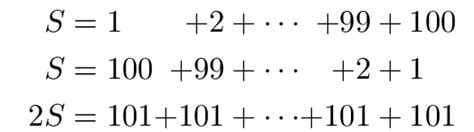 $S = 1 + 2 + \cdots + 99 + 100$

$S = 100 + 99 + \cdots + 2 + 1$

$2S = 101 + 101 + \cdots + 101 + 101$